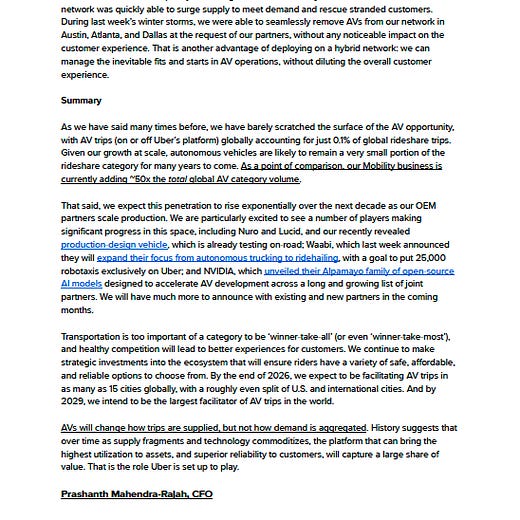 network was quickly able to surge supply to meet demand and rescue stranded customers. During last week's winter storms, we were able to seamlessly remove AVs from our network in Austin, Atlanta, and Dallas at the request of our partners, without any noticeable impact on the customer experience. That is another advantage of deploying on a hybrid network: we can manage the inevitable fits and starts in AV operations, without diluting the overall customer experience.

Summary

As we have said many times before, we have barely scratched the surface of the AV opportunity, with AV trips (on or off Uber's platform) globally accounting for just 0.1% of global rideshare trips. Given our growth at scale, autonomous vehicles are likely to remain a very small portion of the rideshare category for many years to come. As a point of comparison, our Mobility business is currently adding ~50x the total global AV category volume.

That said, we expect this penetration to rise exponentially over the next decade as our OEM partners scale production. We are particularly excited to see a number of players making significant progress in this space, including Nuro and Lucid, and our recently revealed production-design vehicle, which is already testing on-road; Waabi, which last week announced they will expand their focus from autonomous trucking to ridehailing, with a goal to put 25,000 robotaxis exclusively on Uber; and NVIDIA, which unveiled their Alpamayo family of open-source AI models designed to accelerate AV development across a long and growing list of joint partners. We will have much more to announce with existing and new partners in the coming months.

Transportation is too important of a category to be 'winner-take-all' (or even 'winner-take-most'), and healthy competition will lead to better experiences for customers. We continue to make strategic investments into the ecosystem that will ensure riders have a variety of safe, affordable, and reliable options to choose from. By the end of 2026, we expect to be facilitating AV trips in as many as 15 cities globally, with a roughly even split of U.S. and international cities. And by 2029, we intend to be the largest facilitator of AV trips in the world.

AVs will change how trips are supplied, but not how demand is aggregated. History suggests that over time as supply fragments and technology commoditizes, the platform that can bring the highest utilization to assets, and superior reliability to customers, will capture a large share of value. That is the role Uber is set up to play.

Prashanth Mahendra-Rajah, CFO